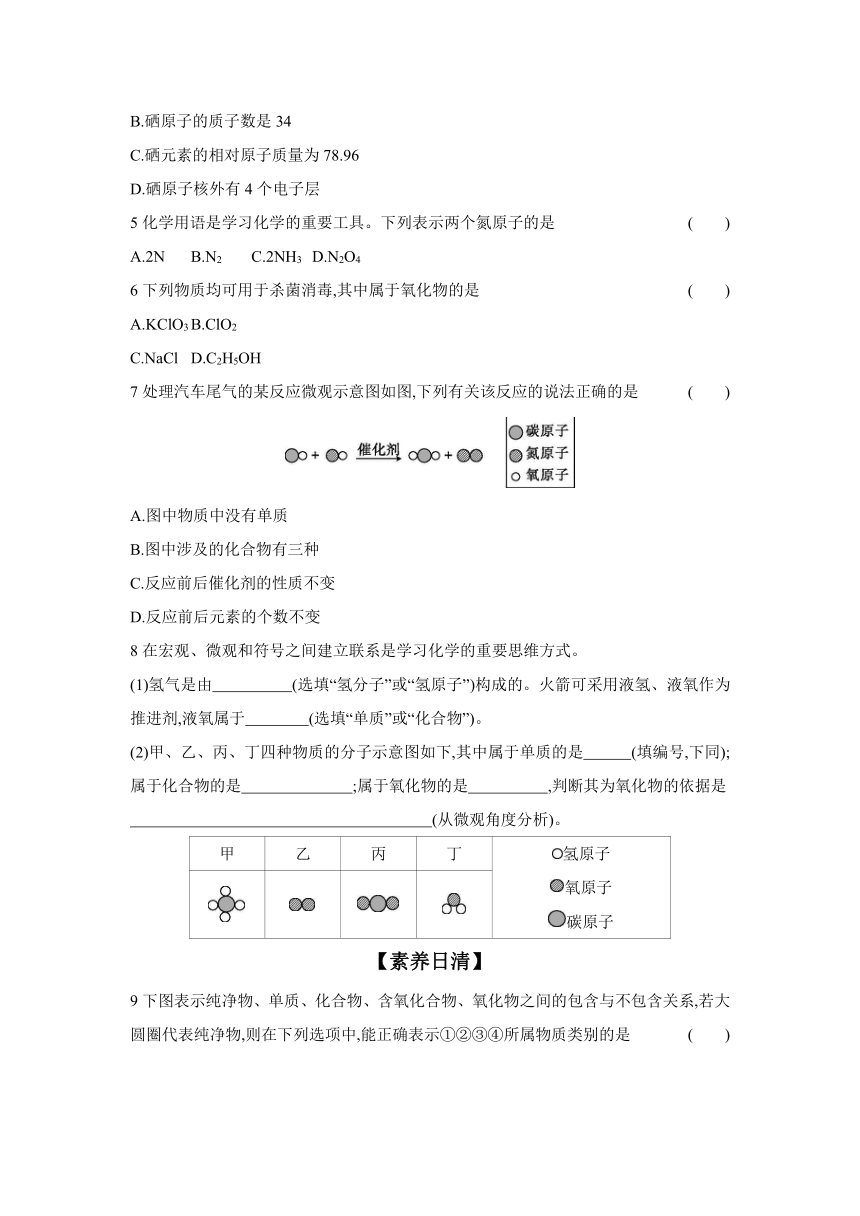 B.硒原子的质子数是 34

C.硒元素的相对原子质量为 78.96

D.硒原子核外有 4 个电子层

5 化学用语是学习化学的重要工具。下列表示两个氮原子的是 ( )

A.2N B.$N_2$ C.$2NH_3$ D.$N_2O_4$

6 下列物质均可用于杀菌消毒,其中属于氧化物的是 ( )

A.$KClO_3$ B.$ClO_2$

C.NaCl D.$C_2H_5OH$

7 处理汽车尾气的某反应微观示意图如图,下列有关该反应的说法正确的是 ( )

催化剂

碳原子
氮原子
氧原子

A.图中物质中没有单质

B.图中涉及的化合物有三种

C.反应前后催化剂的性质不变

D.反应前后元素的个数不变

8 在宏观、微观和符号之间建立联系是学习化学的重要思维方式。

(1)氢气是由__________(选填“氢分子”或“氢原子”)构成的。火箭可采用液氢、液氧作为推进剂,液氧属于________(选填“单质”或“化合物”)。

(2)甲、乙、丙、丁四种物质的分子示意图如下,其中属于单质的是______(填编号,下同);属于化合物的是______________;属于氧化物的是__________,判断其为氧化物的依据是______________________________________(从微观角度分析)。

| 甲 | 乙 | 丙 | 丁 | 氢原子 氧原子 碳原子 |
|---|---|---|---|---|
| | | | | |

【素养日清】

9 下图表示纯净物、单质、化合物、含氧化合物、氧化物之间的包含与不包含关系,若大圆圈代表纯净物,则在下列选项中,能正确表示①②③④所属物质类别的是 ( )